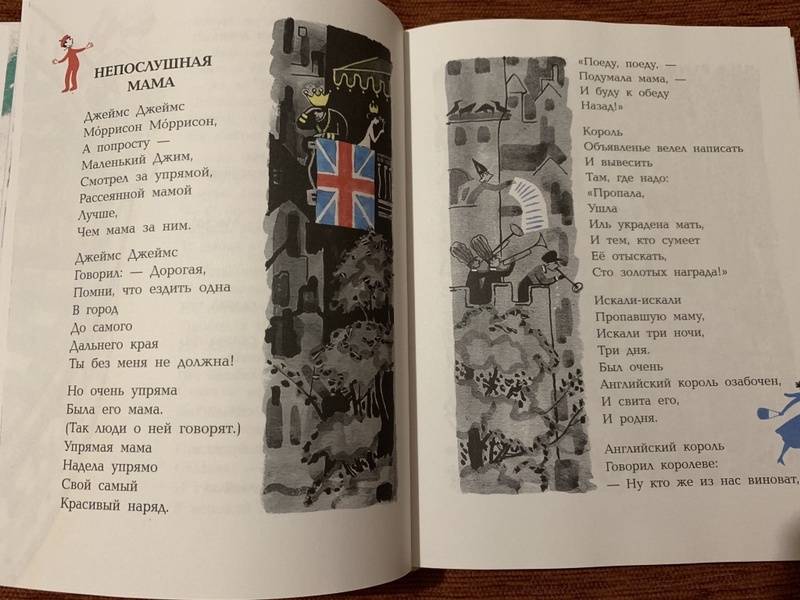 НЕПОСЛУШНАЯ МАМА

Джеймс Джеймс
Мо́ррисон Мо́ррисон,
А попросту —
Маленький Джим,
Смотрел за упрямой,
Рассеянной мамой
Лучше,
Чем мама за ним.

Джеймс Джеймс
Говорил: — Дорогая,
Помни, что ездить одна
В город
До самого
Дальнего края
Ты без меня не должна!

Но очень упряма
Была его мама.
(Так люди о ней говорят.)
Упрямая мама
Надела упрямо
Свой самый
Красивый наряд.

«Поеду, поеду, —
Подумала мама, —
И буду к обеду
Назад!»

Король
Объявленье велел написать
И вывесить
Там, где надо:
«Пропала,
Ушла
Иль украдена мать,
И тем, кто сумеет
Её отыскать,
Сто золотых награда!»

Искали-искали
Пропавшую маму,
Искали три ночи,
Три дня.
Был очень
Английский король озабочен,
И свита его,
И родня.

Английский король
Говорил королеве:
— Ну кто же из нас виноват,